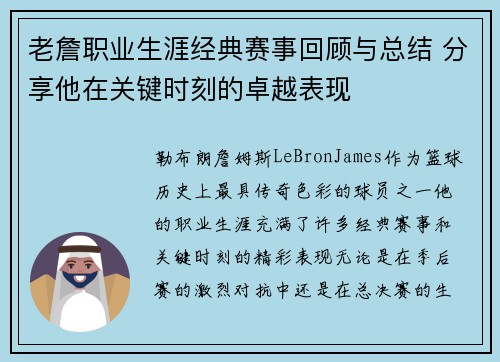 老詹职业生涯经典赛事回顾与总结 分享他在关键时刻的卓越表现

勒布朗詹姆斯LeBronJames作为篮球历史上最具传奇色彩的球员之一他的职业生涯充满了许多经典赛事和关键时刻的精彩表现无论是在季后赛的激烈对抗中还是在总决赛的生